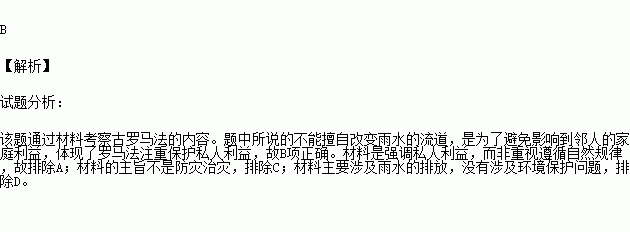 B

【解析】

试题分析：

该题通过材料考察古罗马法的内容。题中所说的不能擅自改变雨水的流道，是为了避免影响到邻人的家庭利益，体现了罗马法注重保护私人利益，故B项正确。材料是强调私人利益，而非重视遵循自然规律，故排除A；材料的主旨不是防灾治灾，排除C；材料主要涉及雨水的排放，没有涉及环境保护问题，排除D。